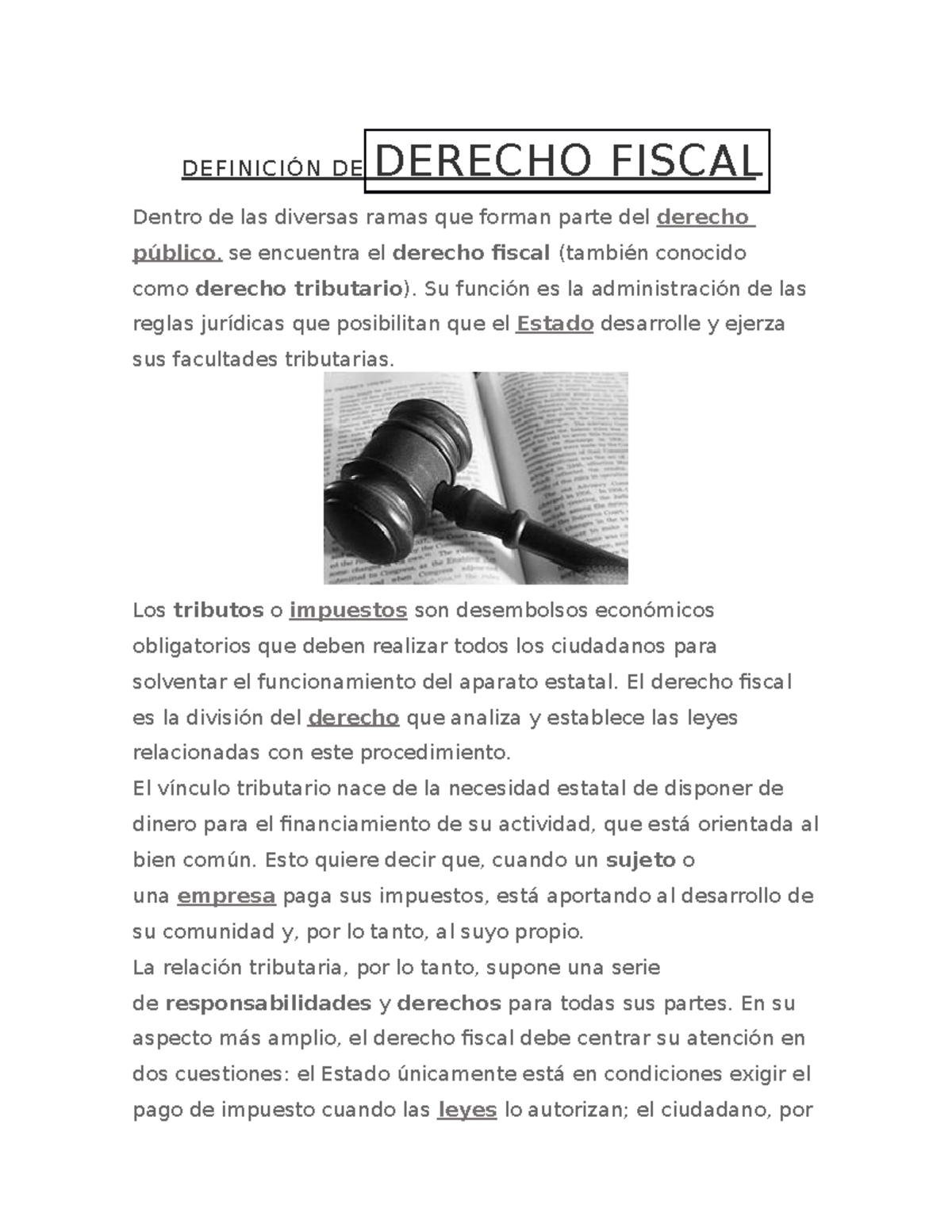 DEFINICIÓN DE DERECHO FISCAL

Dentro de las diversas ramas que forman parte del derecho público, se encuentra el derecho fiscal (también conocido como derecho tributario). Su función es la administración de las reglas jurídicas que posibilitan que el Estado desarrolle y ejerza sus facultades tributarias.

Los tributos o impuestos son desembolsos económicos obligatorios que deben realizar todos los ciudadanos para solventar el funcionamiento del aparato estatal. El derecho fiscal es la división del derecho que analiza y establece las leyes relacionadas con este procedimiento.
El vínculo tributario nace de la necesidad estatal de disponer de dinero para el financiamiento de su actividad, que está orientada al bien común. Esto quiere decir que, cuando un sujeto o una empresa paga sus impuestos, está aportando al desarrollo de su comunidad y, por lo tanto, al suyo propio.
La relación tributaria, por lo tanto, supone una serie de responsabilidades y derechos para todas sus partes. En su aspecto más amplio, el derecho fiscal debe centrar su atención en dos cuestiones: el Estado únicamente está en condiciones exigir el pago de impuesto cuando las leyes lo autorizan; el ciudadano, por